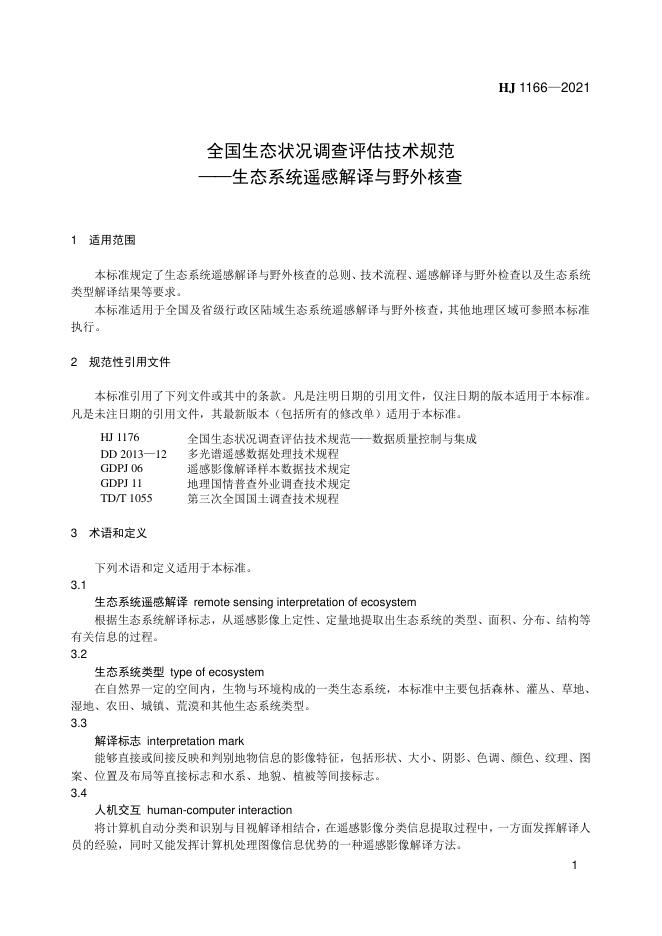 HJ 1166—2021

全国生态状况调查评估技术规范
——生态系统遥感解译与野外核查

1 适用范围

本标准规定了生态系统遥感解译与野外核查的总则、技术流程、遥感解译与野外检查以及生态系统类型解译结果等要求。

本标准适用于全国及省级行政区陆域生态系统遥感解译与野外核查，其他地理区域可参照本标准执行。

2 规范性引用文件

本标准引用了下列文件或其中的条款。凡是注明日期的引用文件，仅注日期的版本适用于本标准。凡是未注日期的引用文件，其最新版本（包括所有的修改单）适用于本标准。

HJ 1176 全国生态状况调查评估技术规范——数据质量控制与集成
DD 2013—12 多光谱遥感数据处理技术规程
GDPJ 06 遥感影像解译样本数据技术规定
GDPJ 11 地理国情普查外业调查技术规定
TD/T 1055 第三次全国国土调查技术规程

3 术语和定义

下列术语和定义适用于本标准。

3.1
生态系统遥感解译 remote sensing interpretation of ecosystem
根据生态系统解译标志，从遥感影像上定性、定量地提取出生态系统的类型、面积、分布、结构等有关信息的过程。

3.2
生态系统类型 type of ecosystem
在自然界一定的空间内，生物与环境构成的一类生态系统，本标准中主要包括森林、灌丛、草地、湿地、农田、城镇、荒漠和其他生态系统类型。

3.3
解译标志 interpretation mark
能够直接或间接反映和判别地物信息的影像特征，包括形状、大小、阴影、色调、颜色、纹理、图案、位置及布局等直接标志和水系、地貌、植被等间接标志。

3.4
人机交互 human-computer interaction
将计算机自动分类和识别与目视解译相结合，在遥感影像分类信息提取过程中，一方面发挥解译人员的经验，同时又能发挥计算机处理图像信息优势的一种遥感影像解译方法。

1